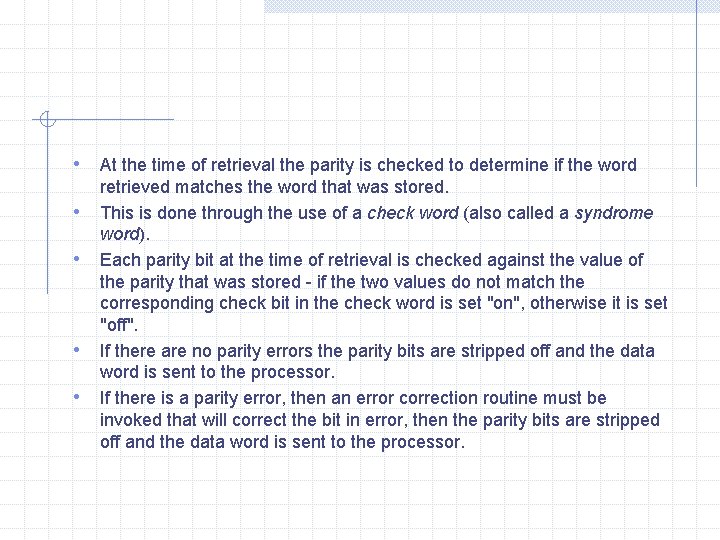 • At the time of retrieval the parity is checked to determine if the word retrieved matches the word that was stored.
• This is done through the use of a check word (also called a syndrome word).
• Each parity bit at the time of retrieval is checked against the value of the parity that was stored - if the two values do not match the corresponding check bit in the check word is set "on", otherwise it is set "off".
• If there are no parity errors the parity bits are stripped off and the data word is sent to the processor.
• If there is a parity error, then an error correction routine must be invoked that will correct the bit in error, then the parity bits are stripped off and the data word is sent to the processor.